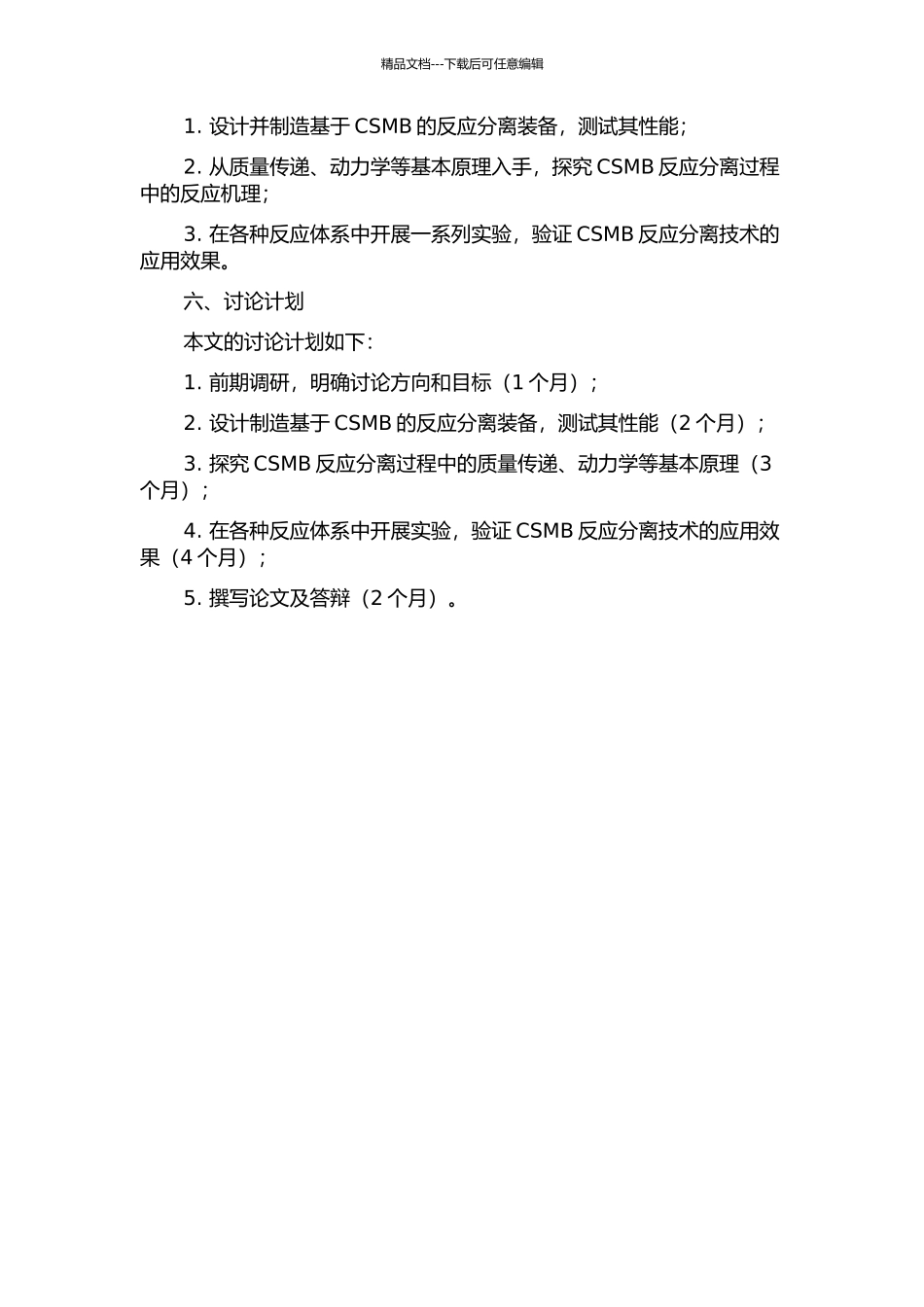 精品文档---下载后可任意编辑

1. 设计并制造基于 CSMB 的反应分离装备，测试其性能;

2. 从质量传递、动力学等基本原理入手，探究 CSMB 反应分离过程中的反应机理;

3. 在各种反应体系中开展一系列实验，验证 CSMB 反应分离技术的应用效果。

六、讨论计划

本文的讨论计划如下:

1. 前期调研，明确讨论方向和目标（1 个月）;

2. 设计制造基于 CSMB 的反应分离装备，测试其性能（2 个月）;

3. 探究 CSMB 反应分离过程中的质量传递、动力学等基本原理（3 个月）;

4. 在各种反应体系中开展实验，验证 CSMB 反应分离技术的应用效果（4 个月）;

5. 撰写论文及答辩（2 个月）。